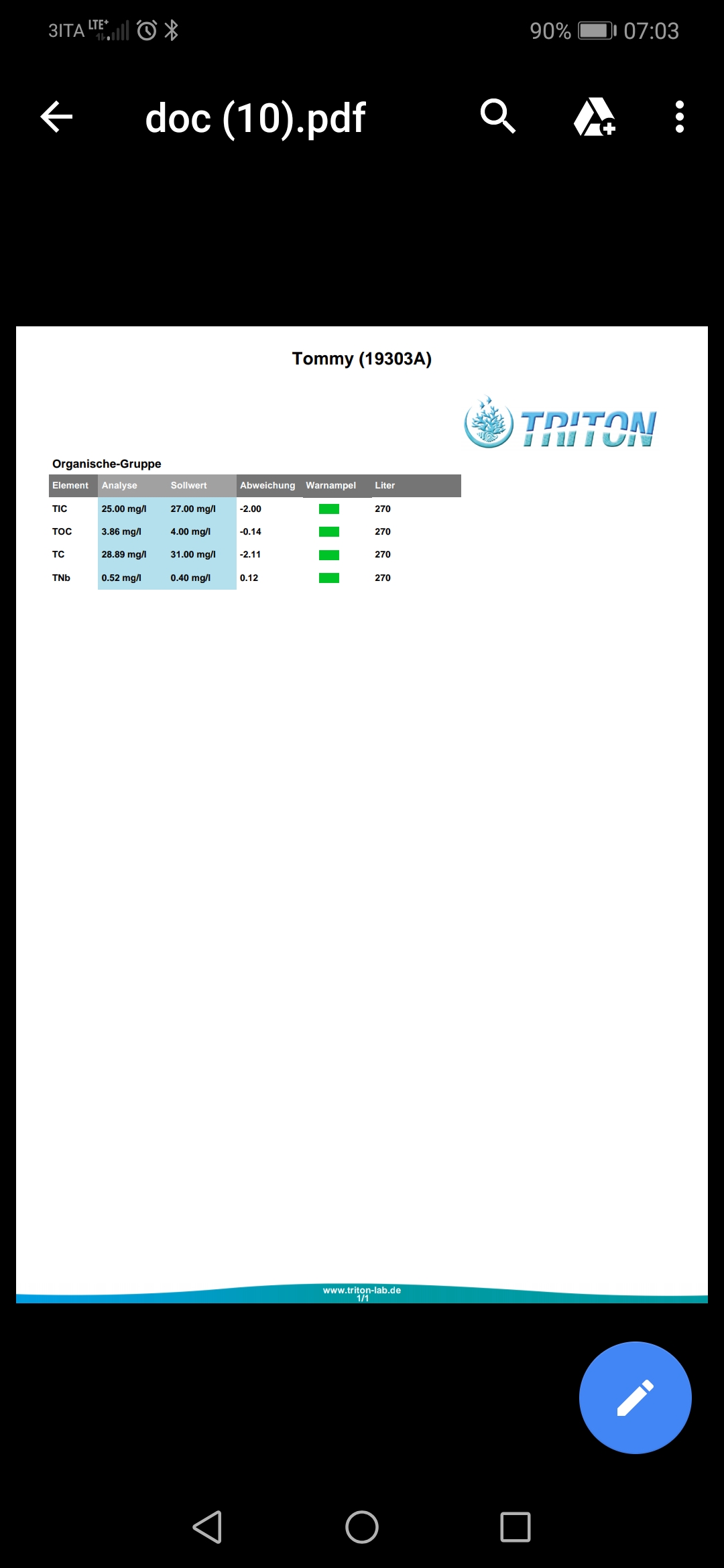 3ITA LTE+ 90% 07:03

doc (10).pdf

Tommy (19303A)

TRITON

Organische-Gruppe

| Element | Analyse | Sollwert | Abweichung | Warnampel | Liter |
|---|---|---|---|---|---|
| TIC | 25.00 mg/l | 27.00 mg/l | -2.00 | | 270 |
| TOC | 3.86 mg/l | 4.00 mg/l | -0.14 | | 270 |
| TC | 28.89 mg/l | 31.00 mg/l | -2.11 | | 270 |
| TNb | 0.52 mg/l | 0.40 mg/l | 0.12 | | 270 |

www.triton-lab.de
1/1